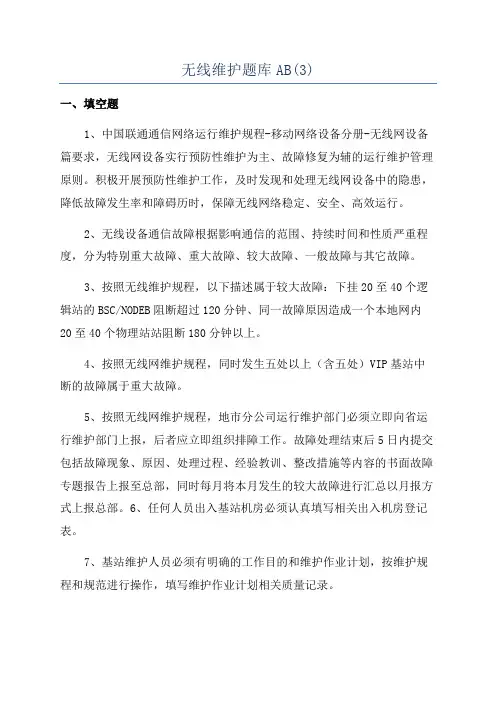 无线维护题库 AB(3)

一、填空题

1、中国联通通信网络运行维护规程-移动网络设备分册-无线网设备篇要求，无线网设备实行预防性维护为主、故障修复为辅的运行维护管理原则。积极开展预防性维护工作，及时发现和处理无线网设备中的隐患，降低故障发生率和障碍历时，保障无线网络稳定、安全、高效运行。

2、无线设备通信故障根据影响通信的范围、持续时间和性质严重程度，分为特别重大故障、重大故障、较大故障、一般故障与其它故障。

3、按照无线维护规程，以下描述属于较大故障：下挂 20 至 40 个逻辑站的 BSC/NODEB 阻断超过 120 分钟、同一故障原因造成一个本地网内 20 至 40 个物理站站阻断 180 分钟以上。

4、按照无线网维护规程，同时发生五处以上（含五处）VIP 基站中断的故障属于重大故障。

5、按照无线网维护规程，地市分公司运行维护部门必须立即向省运行维护部门上报，后者应立即组织排障工作。故障处理结束后 5 日内提交包括故障现象、原因、处理过程、经验教训、整改措施等内容的书面故障专题报告上报至总部，同时每月将本月发生的较大故障进行汇总以月报方式上报总部。6、任何人员出入基站机房必须认真填写相关出入机房登记表。

7、基站维护人员必须有明确的工作目的和维护作业计划，按维护规程和规范进行操作，填写维护作业计划相关质量记录。